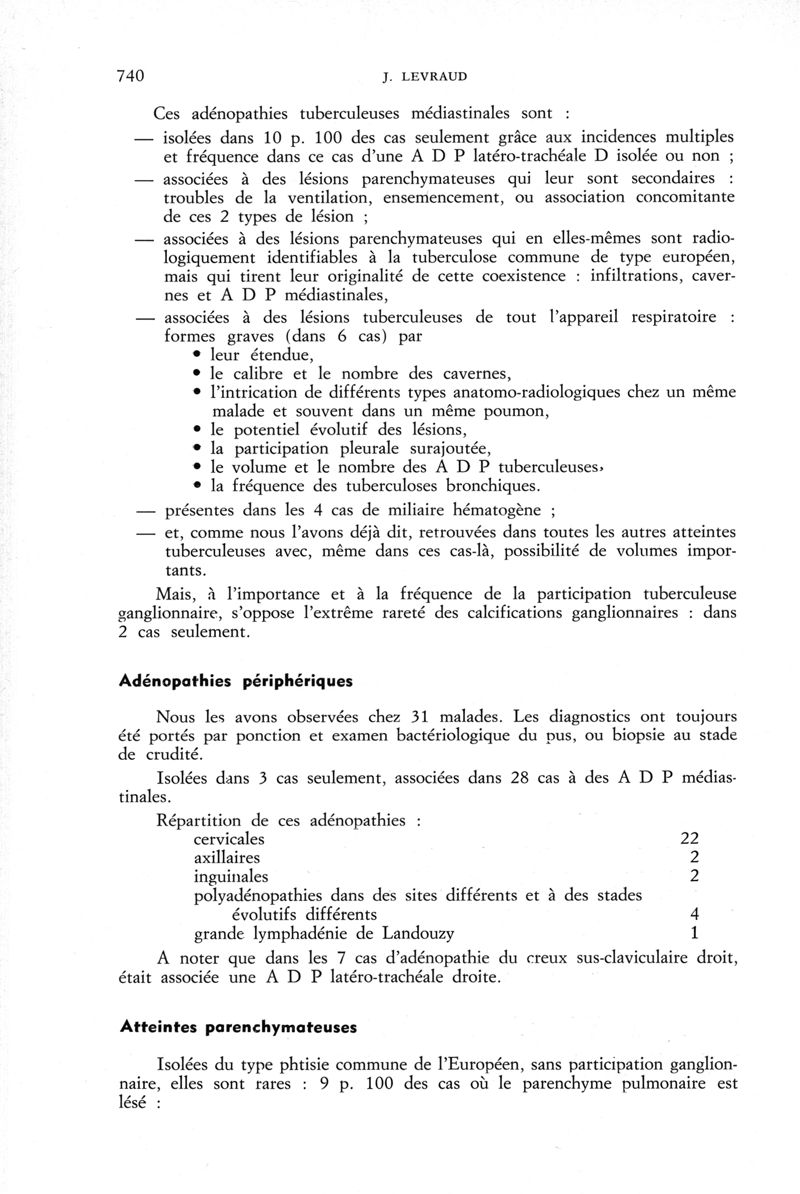 740 J. LEVRAUD

Ces adénopathies tuberculeuses médiastinales sont :

— isolées dans 10 p. 100 des cas seulement grâce aux incidences multiples et fréquence dans ce cas d'une A D P latéro-trachéale D isolée ou non ;

— associées à des lésions parenchymateuses qui leur sont secondaires : troubles de la ventilation, ensemencement, ou association concomitante de ces 2 types de lésion ;

— associées à des lésions parenchymateuses qui en elles-mêmes sont radiologiquement identifiables à la tuberculose commune de type européen, mais qui tirent leur originalité de cette coexistence : infiltrations, cavernes et A D P médiastinales,

— associées à des lésions tuberculeuses de tout l'appareil respiratoire : formes graves (dans 6 cas) par
• leur étendue,
• le calibre et le nombre des cavernes,
• l'intrication de différents types anatomo-radiologiques chez un même malade et souvent dans un même poumon,
• le potentiel évolutif des lésions,
• la participation pleurale surajoutée,
• le volume et le nombre des A D P tuberculeuses,
• la fréquence des tuberculoses bronchiques.

— présentes dans les 4 cas de miliaire hématogène ;

— et, comme nous l'avons déjà dit, retrouvées dans toutes les autres atteintes tuberculeuses avec, même dans ces cas-là, possibilité de volumes importants.

Mais, à l'importance et à la fréquence de la participation tuberculeuse ganglionnaire, s'oppose l'extrême rareté des calcifications ganglionnaires : dans 2 cas seulement.

Adénopathies périphériques

Nous les avons observées chez 31 malades. Les diagnostics ont toujours été portés par ponction et examen bactériologique du pus, ou biopsie au stade de crudité.

Isolées dans 3 cas seulement, associées dans 28 cas à des A D P médiastinales.

Répartition de ces adénopathies :
cervicales 22
axillaires 2
inguinales 2
polyadénopathies dans des sites différents et à des stades évolutifs différents 4
grande lymphadénie de Landouzy 1

A noter que dans les 7 cas d'adénopathie du creux sus-claviculaire droit, était associée une A D P latéro-trachéale droite.

Atteintes parenchymateuses

Isolées du type phtisie commune de l'Européen, sans participation ganglionnaire, elles sont rares : 9 p. 100 des cas où le parenchyme pulmonaire est lésé :